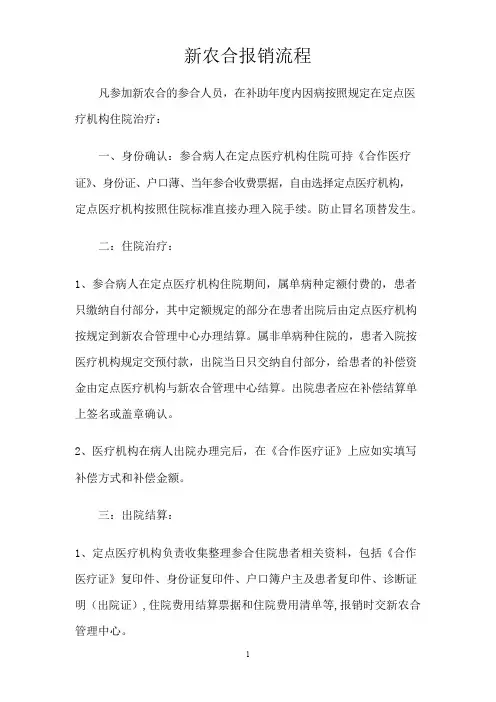 新农合报销流程

凡参加新农合的参合人员，在补助年度内因病按照规定在定点医疗机构住院治疗：

一、身份确认：参合病人在定点医疗机构住院可持《合作医疗证》、身份证、户口薄、当年参合收费票据，自由选择定点医疗机构，定点医疗机构按照住院标准直接办理入院手续。防止冒名顶替发生。

二：住院治疗：

1、参合病人在定点医疗机构住院期间，属单病种定额付费的，患者只缴纳自付部分，其中定额规定的部分在患者出院后由定点医疗机构按规定到新农合管理中心办理结算。属非单病种住院的，患者入院按医疗机构规定交预付款，出院当日只交纳自付部分，给患者的补偿资金由定点医疗机构与新农合管理中心结算。出院患者应在补偿结算单上签名或盖章确认。

2、医疗机构在病人出院办理完后，在《合作医疗证》上应如实填写补偿方式和补偿金额。

三：出院结算：

1、定点医疗机构负责收集整理参合住院患者相关资料，包括《合作医疗证》复印件、身份证复印件、户口簿户主及患者复印件、诊断证明（出院证），住院费用结算票据和住院费用清单等，报销时交新农合管理中心。

1